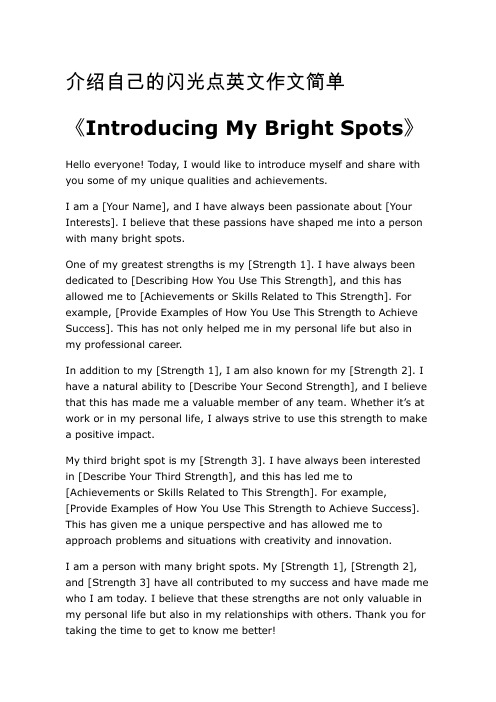 介绍自己的闪光点英文作文简单

《Introducing My Bright Spots》

Hello everyone! Today, I would like to introduce myself and share with you some of my unique qualities and achievements.

I am a [Your Name], and I have always been passionate about [Your Interests]. I believe that these passions have shaped me into a person with many bright spots.

One of my greatest strengths is my [Strength 1]. I have always been dedicated to [Describing How You Use This Strength], and this has allowed me to [Achievements or Skills Related to This Strength]. For example, [Provide Examples of How You Use This Strength to Achieve Success]. This has not only helped me in my personal life but also in my professional career.

In addition to my [Strength 1], I am also known for my [Strength 2]. I have a natural ability to [Describe Your Second Strength], and I believe that this has made me a valuable member of any team. Whether it's at work or in my personal life, I always strive to use this strength to make a positive impact.

My third bright spot is my [Strength 3]. I have always been interested in [Describe Your Third Strength], and this has led me to [Achievements or Skills Related to This Strength]. For example, [Provide Examples of How You Use This Strength to Achieve Success]. This has given me a unique perspective and has allowed me to approach problems and situations with creativity and innovation.

I am a person with many bright spots. My [Strength 1], [Strength 2], and [Strength 3] have all contributed to my success and have made me who I am today. I believe that these strengths are not only valuable in my personal life but also in my relationships with others. Thank you for taking the time to get to know me better!